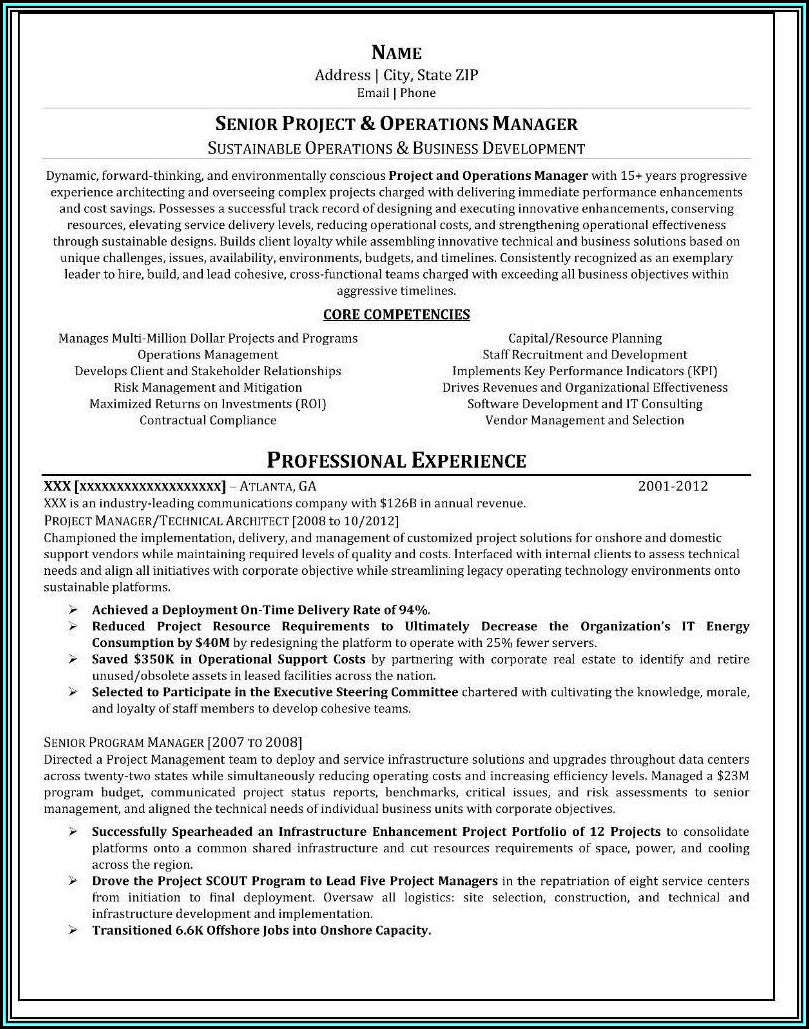 NAME
Address | City, State ZIP
Email | Phone

SENIOR PROJECT & OPERATIONS MANAGER
SUSTAINABLE OPERATIONS & BUSINESS DEVELOPMENT

Dynamic, forward-thinking, and environmentally conscious Project and Operations Manager with 15+ years progressive experience architecting and overseeing complex projects charged with delivering immediate performance enhancements and cost savings. Possesses a successful track record of designing and executing innovative enhancements, conserving resources, elevating service delivery levels, reducing operational costs, and strengthening operational effectiveness through sustainable designs. Builds client loyalty while assembling innovative technical and business solutions based on unique challenges, issues, availability, environments, budgets, and timelines. Consistently recognized as an exemplary leader to hire, build, and lead cohesive, cross-functional teams charged with exceeding all business objectives within aggressive timelines.

CORE COMPETENCIES

Manages Multi-Million Dollar Projects and Programs
Operations Management
Develops Client and Stakeholder Relationships
Risk Management and Mitigation
Maximized Returns on Investments (ROI)
Contractual Compliance

Capital/Resource Planning
Staff Recruitment and Development
Implements Key Performance Indicators (KPI)
Drives Revenues and Organizational Effectiveness
Software Development and IT Consulting
Vendor Management and Selection

PROFESSIONAL EXPERIENCE

XXX [xxxxxxxxxxxxxxxxxxxx] – ATLANTA, GA 2001-2012
XXX is an industry-leading communications company with $126B in annual revenue.
PROJECT MANAGER/TECHNICAL ARCHITECT [2008 to 10/2012]
Championed the implementation, delivery, and management of customized project solutions for onshore and domestic support vendors while maintaining required levels of quality and costs. Interfaced with internal clients to assess technical needs and align all initiatives with corporate objective while streamlining legacy operating technology environments onto sustainable platforms.

➢ Achieved a Deployment On-Time Delivery Rate of 94%.
➢ Reduced Project Resource Requirements to Ultimately Decrease the Organization's IT Energy Consumption by $40M by redesigning the platform to operate with 25% fewer servers.
➢ Saved $350K in Operational Support Costs by partnering with corporate real estate to identify and retire unused/obsolete assets in leased facilities across the nation.
➢ Selected to Participate in the Executive Steering Committee chartered with cultivating the knowledge, morale, and loyalty of staff members to develop cohesive teams.

SENIOR PROGRAM MANAGER [2007 TO 2008]
Directed a Project Management team to deploy and service infrastructure solutions and upgrades throughout data centers across twenty-two states while simultaneously reducing operating costs and increasing efficiency levels. Managed a $23M program budget, communicated project status reports, benchmarks, critical issues, and risk assessments to senior management, and aligned the technical needs of individual business units with corporate objectives.

➢ Successfully Spearheaded an Infrastructure Enhancement Project Portfolio of 12 Projects to consolidate platforms onto a common shared infrastructure and cut resources requirements of space, power, and cooling across the region.
➢ Drove the Project SCOUT Program to Lead Five Project Managers in the repatriation of eight service centers from initiation to final deployment. Oversaw all logistics: site selection, construction, and technical and infrastructure development and implementation.
➢ Transitioned 6.6K Offshore Jobs into Onshore Capacity.